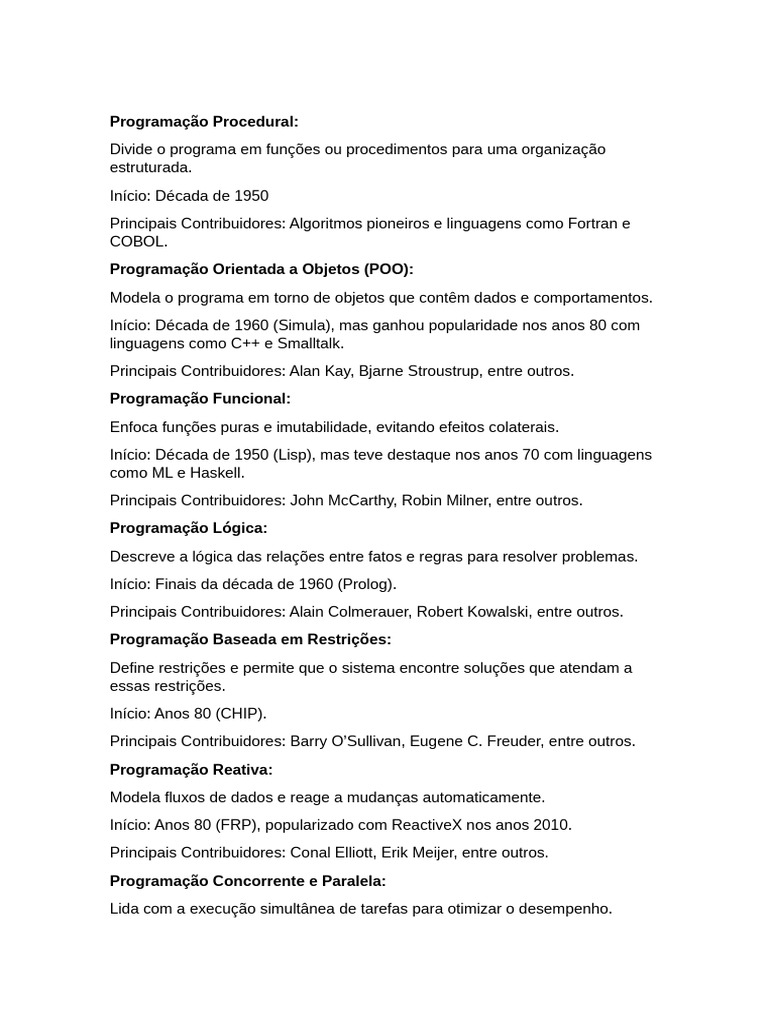 Programação Procedural:

Divide o programa em funções ou procedimentos para uma organização estruturada.

Início: Década de 1950

Principais Contribuidores: Algoritmos pioneiros e linguagens como Fortran e COBOL.

Programação Orientada a Objetos (POO):

Modela o programa em torno de objetos que contêm dados e comportamentos.

Início: Década de 1960 (Simula), mas ganhou popularidade nos anos 80 com linguagens como C++ e Smalltalk.

Principais Contribuidores: Alan Kay, Bjarne Stroustrup, entre outros.

Programação Funcional:

Enfoca funções puras e imutabilidade, evitando efeitos colaterais.

Início: Década de 1950 (Lisp), mas teve destaque nos anos 70 com linguagens como ML e Haskell.

Principais Contribuidores: John McCarthy, Robin Milner, entre outros.

Programação Lógica:

Descreve a lógica das relações entre fatos e regras para resolver problemas.

Início: Finais da década de 1960 (Prolog).

Principais Contribuidores: Alain Colmerauer, Robert Kowalski, entre outros.

Programação Baseada em Restrições:

Define restrições e permite que o sistema encontre soluções que atendam a essas restrições.

Início: Anos 80 (CHIP).

Principais Contribuidores: Barry O'Sullivan, Eugene C. Freuder, entre outros.

Programação Reativa:

Modela fluxos de dados e reage a mudanças automaticamente.

Início: Anos 80 (FRP), popularizado com ReactiveX nos anos 2010.

Principais Contribuidores: Conal Elliott, Erik Meijer, entre outros.

Programação Concorrente e Paralela:

Lida com a execução simultânea de tarefas para otimizar o desempenho.